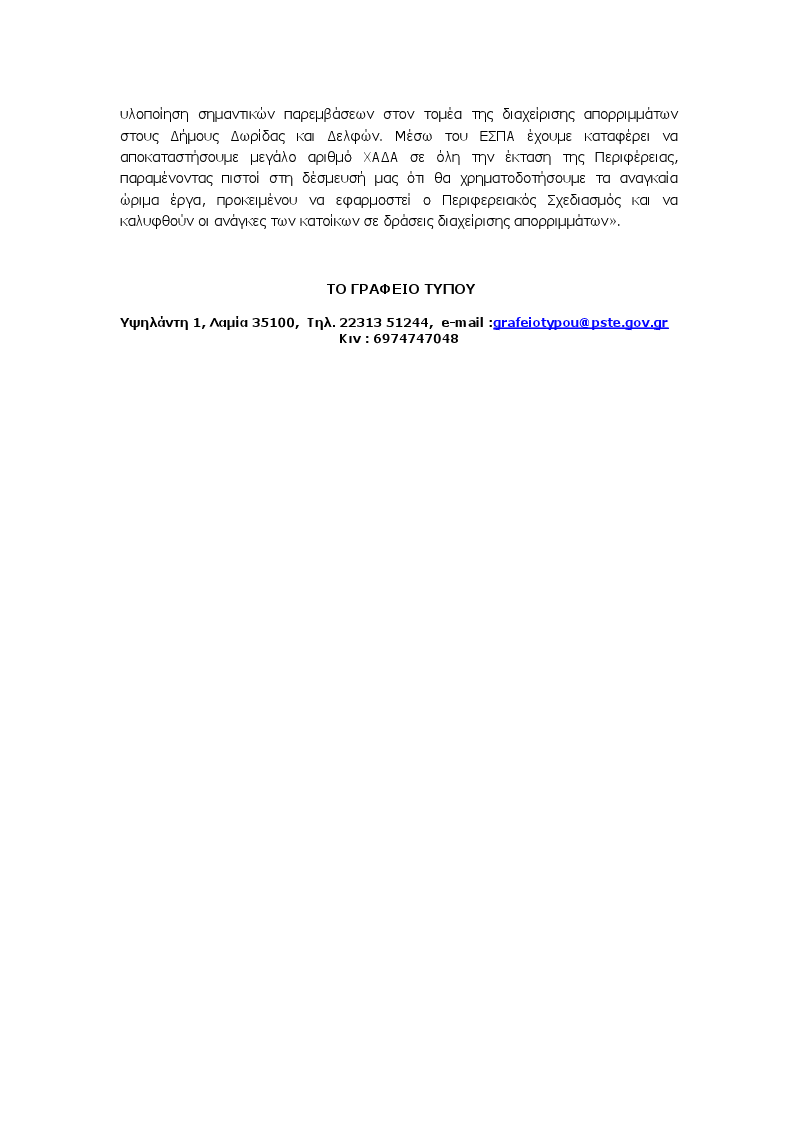 υλοποίηση σημαντικών παρεμβάσεων στον τομέα της διαχείρισης απορριμμάτων στους Δήμους Δωρίδας και Δελφών. Μέσω του ΕΣΠΑ έχουμε καταφέρει να αποκαταστήσουμε μεγάλο αριθμό ΧΑΔΑ σε όλη την έκταση της Περιφέρειας, παραμένοντας πιστοί στη δέσμευσή μας ότι θα χρηματοδοτήσουμε τα αναγκαία ώριμα έργα, προκειμένου να εφαρμοστεί ο Περιφερειακός Σχεδιασμός και να καλυφθούν οι ανάγκες των κατοίκων σε δράσεις διαχείρισης απορριμμάτων».

ΤΟ ΓΡΑΦΕΙΟ ΤΥΠΟΥ

Υψηλάντη 1, Λαμία 35100, Τηλ. 22313 51244, e-mail :grafeiotypou@pste.gov.gr
Κιν : 6974747048